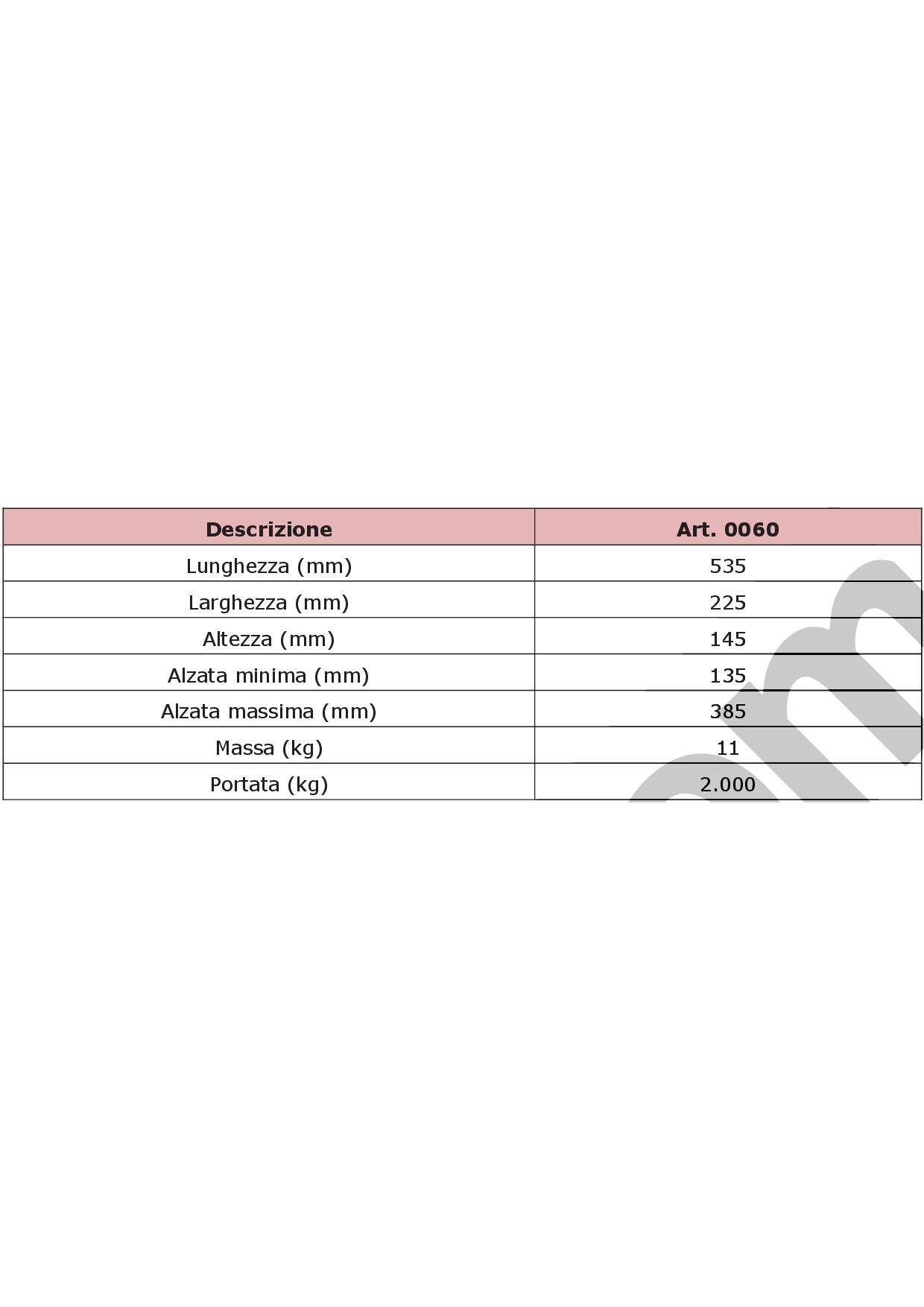 | Descrizione | Art. 0060 |
|---|---|
| Lunghezza (mm) | 535 |
| Larghezza (mm) | 225 |
| Altezza (mm) | 145 |
| Alzata minima (mm) | 135 |
| Alzata massima (mm) | 385 |
| Massa (kg) | 11 |
| Portata (kg) | 2.000 |